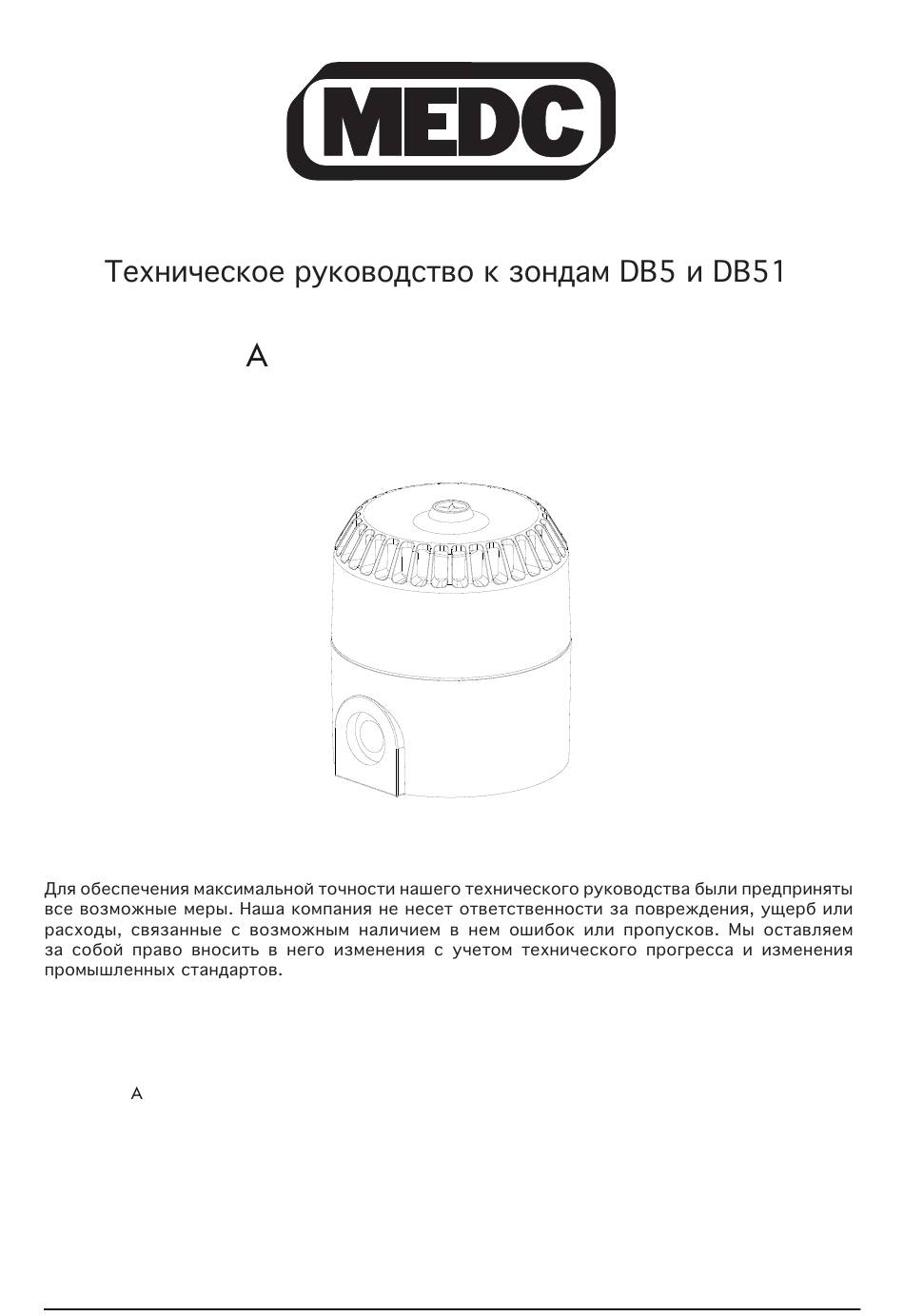 MEDC

Техническое руководство к зондам DB5 и DB51

A

Для обеспечения максимальной точности нашего технического руководства были предприняты все возможные меры. Наша компания не несет ответственности за повреждения, ущерб или расходы, связанные с возможным наличием в нем ошибок или пропусков. Мы оставляем за собой право вносить в него изменения с учетом технического прогресса и изменения промышленных стандартов.

A